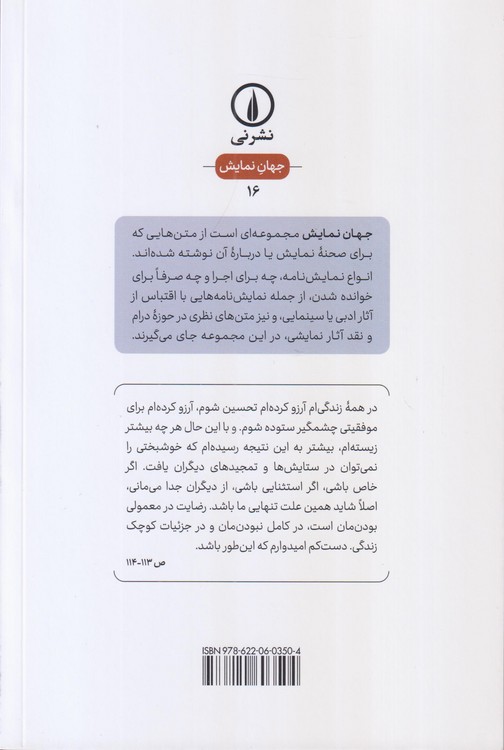 نشرنی

جهانِ نمایش

۱۶

جهان نمایش مجموعه‌ای است از متن‌هایی که برای صحنهٔ نمایش یا دربارهٔ آن نوشته شده‌اند. انواع نمایش‌نامه، چه برای اجرا و چه صرفاً برای خوانده شدن، از جمله نمایش‌نامه‌هایی با اقتباس از آثار ادبی یا سینمایی، و نیز متن‌های نظری در حوزهٔ درام و نقد آثار نمایشی، در این مجموعه جای می‌گیرند.

در همهٔ زندگی‌ام آرزو کرده‌ام تحسین شوم، آرزو کرده‌ام برای موفقیتی چشمگیر ستوده شوم. و با این حال هر چه بیشتر زیسته‌ام، بیشتر به این نتیجه رسیده‌ام که خوشبختی را نمی‌توان در ستایش‌ها و تمجیدهای دیگران یافت. اگر خاص باشی، اگر استثنایی باشی، از دیگران جدا می‌مانی، اصلاً شاید همین علت تنهایی ما باشد. رضایت در معمولی بودن‌مان است، در کامل نبودن‌مان و در جزئیات کوچک زندگی. دست‌کم امیدوارم که این‌طور باشد.

ص ۱۱۳-۱۱۴

ISBN 978-622-06-0350-4